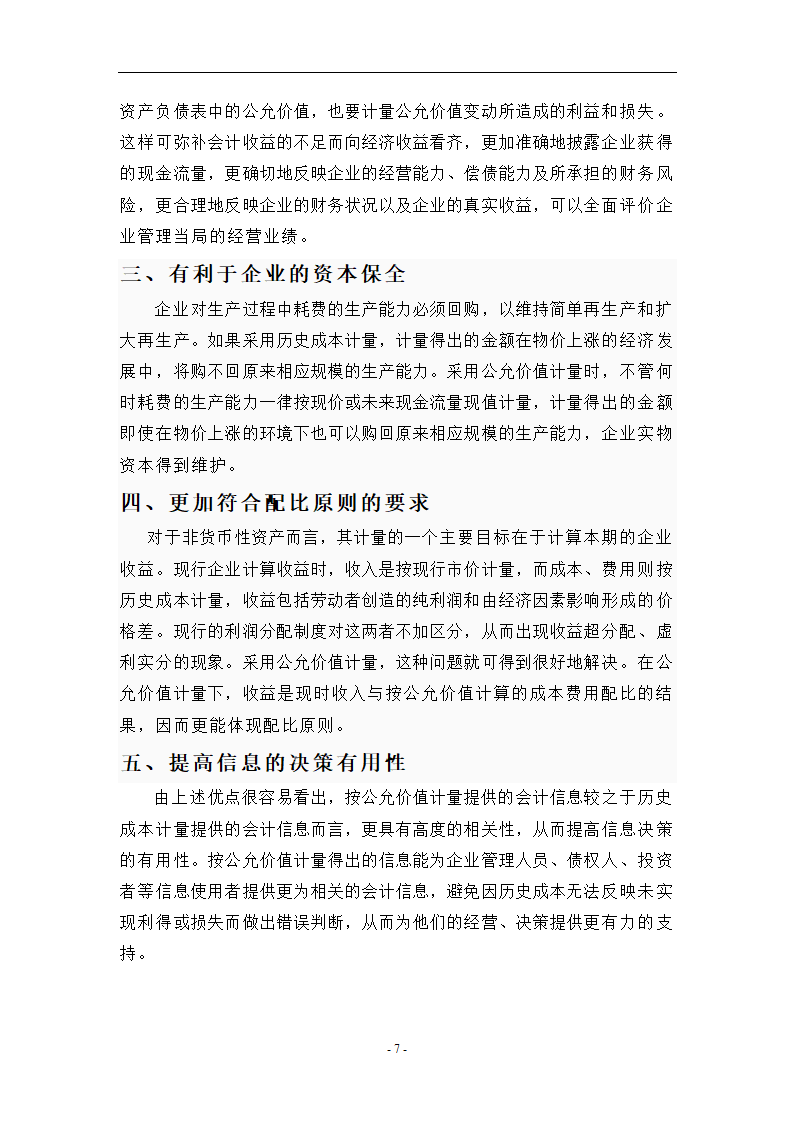 资产负债表中的公允价值，也要计量公允价值变动所造成的利益和损失。这样可弥补会计收益的不足而向经济收益看齐，更加准确地披露企业获得的现金流量，更确切地反映企业的经营能力、偿债能力及所承担的财务风险，更合理地反映企业的财务状况以及企业的真实收益，可以全面评价企业管理当局的经营业绩。

三、有利于企业的资本保全

企业对生产过程中耗费的生产能力必须回购，以维持简单再生产和扩大再生产。如果采用历史成本计量，计量得出的金额在物价上涨的经济发展中，将购不回原来相应规模的生产能力。采用公允价值计量时，不管何时耗费的生产能力一律按现价或未来现金流量现值计量，计量得出的金额即使在物价上涨的环境下也可以购回原来相应规模的生产能力，企业实物资本得到维护。

四、更加符合配比原则的要求

对于非货币性资产而言，其计量的一个主要目标在于计算本期的企业收益。现行企业计算收益时，收入是按现行市价计量，而成本、费用则按历史成本计量，收益包括劳动者创造的纯利润和由经济因素影响形成的价格差。现行的利润分配制度对这两者不加区分，从而出现收益超分配、虚利实分的现象。采用公允价值计量，这种问题就可得到很好地解决。在公允价值计量下，收益是现时收入与按公允价值计算的成本费用配比的结果，因而更能体现配比原则。

五、提高信息的决策有用性

由上述优点很容易看出，按公允价值计量提供的会计信息较之于历史成本计量提供的会计信息而言，更具有高度的相关性，从而提高信息决策的有用性。按公允价值计量得出的信息能为企业管理人员、债权人、投资者等信息使用者提供更为相关的会计信息，避免因历史成本无法反映未实现利得或损失而做出错误判断，从而为他们的经营、决策提供更有力的支持。

- 7 -